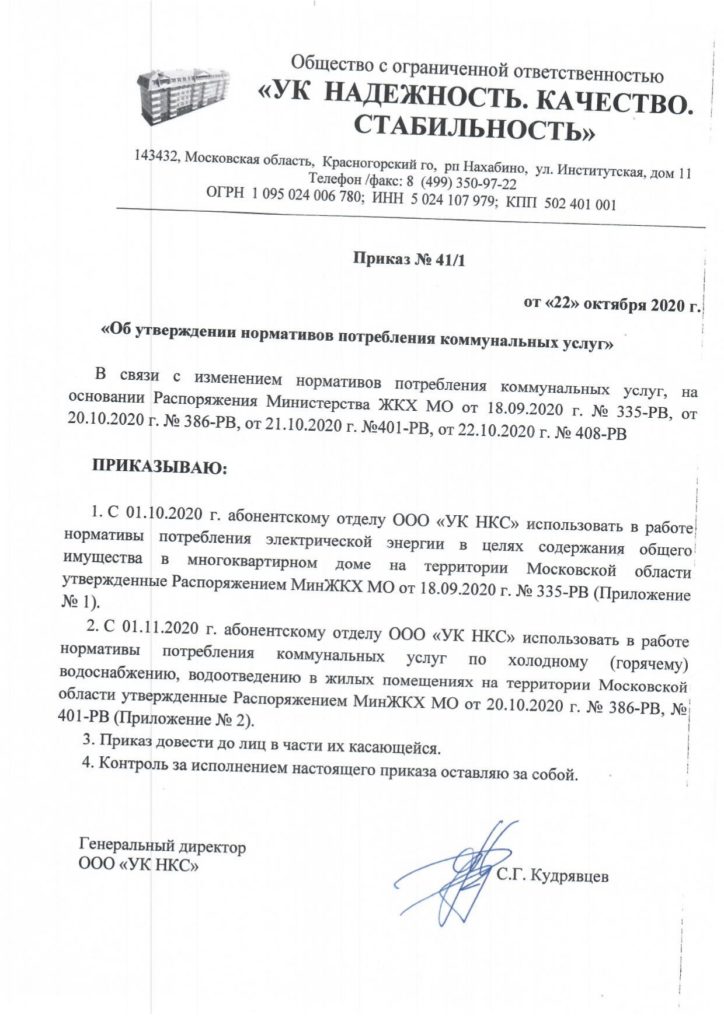 Общество с ограниченной ответственностью
«УК НАДЕЖНОСТЬ. КАЧЕСТВО. СТАБИЛЬНОСТЬ»

143432, Московская область, Красногорский го, рп Нахабино, ул. Институтская, дом 11
Телефон /факс: 8 (499) 350-97-22
ОГРН 1 095 024 006 780; ИНН 5 024 107 979; КПП 502 401 001

Приказ № 41/1

от «22» октября 2020 г.

«Об утверждении нормативов потребления коммунальных услуг»

В связи с изменением нормативов потребления коммунальных услуг, на основании Распоряжения Министерства ЖКХ МО от 18.09.2020 г. № 335-РВ, от 20.10.2020 г. № 386-РВ, от 21.10.2020 г. №401-РВ, от 22.10.2020 г. № 408-РВ

ПРИКАЗЫВАЮ:

1. С 01.10.2020 г. абонентскому отделу ООО «УК НКС» использовать в работе нормативы потребления электрической энергии в целях содержания общего имущества в многоквартирном доме на территории Московской области утвержденные Распоряжением МинЖКХ МО от 18.09.2020 г. № 335-РВ (Приложение № 1).

2. С 01.11.2020 г. абонентскому отделу ООО «УК НКС» использовать в работе нормативы потребления коммунальных услуг по холодному (горячему) водоснабжению, водоотведению в жилых помещениях на территории Московской области утвержденные Распоряжением МинЖКХ МО от 20.10.2020 г. № 386-РВ, № 401-РВ (Приложение № 2).

3. Приказ довести до лиц в части их касающейся.

4. Контроль за исполнением настоящего приказа оставляю за собой.

Генеральный директор
ООО «УК НКС»

С.Г. Кудрявцев